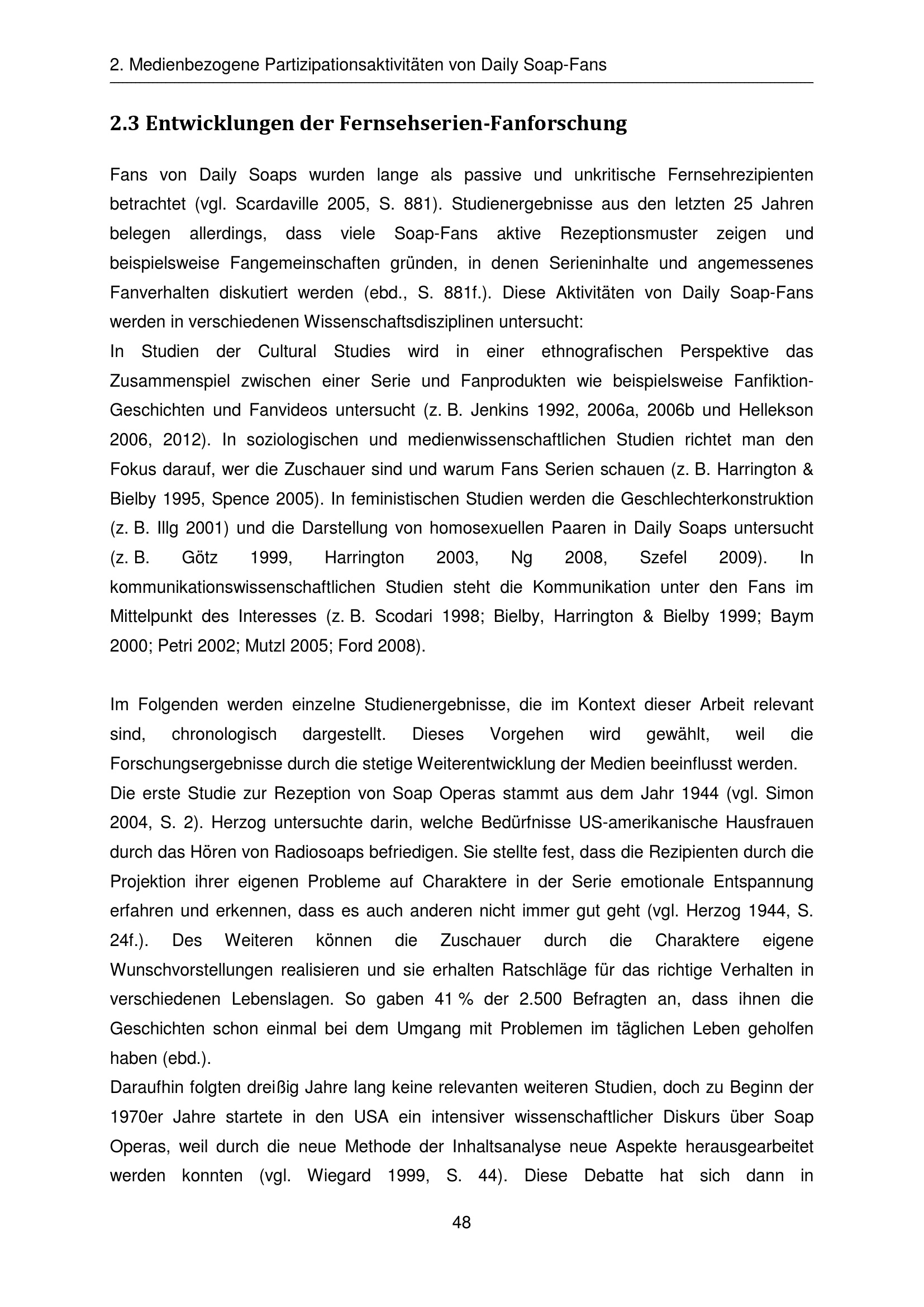 2. Medienbezogene Partizipationsaktivitäten von Daily Soap-Fans

2.3 Entwicklungen der Fernsehserien-Fanforschung

Fans von Daily Soaps wurden lange als passive und unkritische Fernsehrezipienten betrachtet (vgl. Scardaville 2005, S. 881). Studienergebnisse aus den letzten 25 Jahren belegen allerdings, dass viele Soap-Fans aktive Rezeptionsmuster zeigen und beispielsweise Fangemeinschaften gründen, in denen Serieninhalte und angemessenes Fanverhalten diskutiert werden (ebd., S. 881f.). Diese Aktivitäten von Daily Soap-Fans werden in verschiedenen Wissenschaftsdisziplinen untersucht:
In Studien der Cultural Studies wird in einer ethnografischen Perspektive das Zusammenspiel zwischen einer Serie und Fanprodukten wie beispielsweise Fanfiktion-Geschichten und Fanvideos untersucht (z. B. Jenkins 1992, 2006a, 2006b und Hellekson 2006, 2012). In soziologischen und medienwissenschaftlichen Studien richtet man den Fokus darauf, wer die Zuschauer sind und warum Fans Serien schauen (z. B. Harrington & Bielby 1995, Spence 2005). In feministischen Studien werden die Geschlechterkonstruktion (z. B. Illg 2001) und die Darstellung von homosexuellen Paaren in Daily Soaps untersucht (z. B. Götz 1999, Harrington 2003, Ng 2008, Szefel 2009). In kommunikationswissenschaftlichen Studien steht die Kommunikation unter den Fans im Mittelpunkt des Interesses (z. B. Scodari 1998; Bielby, Harrington & Bielby 1999; Baym 2000; Petri 2002; Mutzl 2005; Ford 2008).

Im Folgenden werden einzelne Studienergebnisse, die im Kontext dieser Arbeit relevant sind, chronologisch dargestellt. Dieses Vorgehen wird gewählt, weil die Forschungsergebnisse durch die stetige Weiterentwicklung der Medien beeinflusst werden.
Die erste Studie zur Rezeption von Soap Operas stammt aus dem Jahr 1944 (vgl. Simon 2004, S. 2). Herzog untersuchte darin, welche Bedürfnisse US-amerikanische Hausfrauen durch das Hören von Radiosoaps befriedigen. Sie stellte fest, dass die Rezipienten durch die Projektion ihrer eigenen Probleme auf Charaktere in der Serie emotionale Entspannung erfahren und erkennen, dass es auch anderen nicht immer gut geht (vgl. Herzog 1944, S. 24f.). Des Weiteren können die Zuschauer durch die Charaktere eigene Wunschvorstellungen realisieren und sie erhalten Ratschläge für das richtige Verhalten in verschiedenen Lebenslagen. So gaben 41 % der 2.500 Befragten an, dass ihnen die Geschichten schon einmal bei dem Umgang mit Problemen im täglichen Leben geholfen haben (ebd.).
Daraufhin folgten dreißig Jahre lang keine relevanten weiteren Studien, doch zu Beginn der 1970er Jahre startete in den USA ein intensiver wissenschaftlicher Diskurs über Soap Operas, weil durch die neue Methode der Inhaltsanalyse neue Aspekte herausgearbeitet werden konnten (vgl. Wiegard 1999, S. 44). Diese Debatte hat sich dann in

48